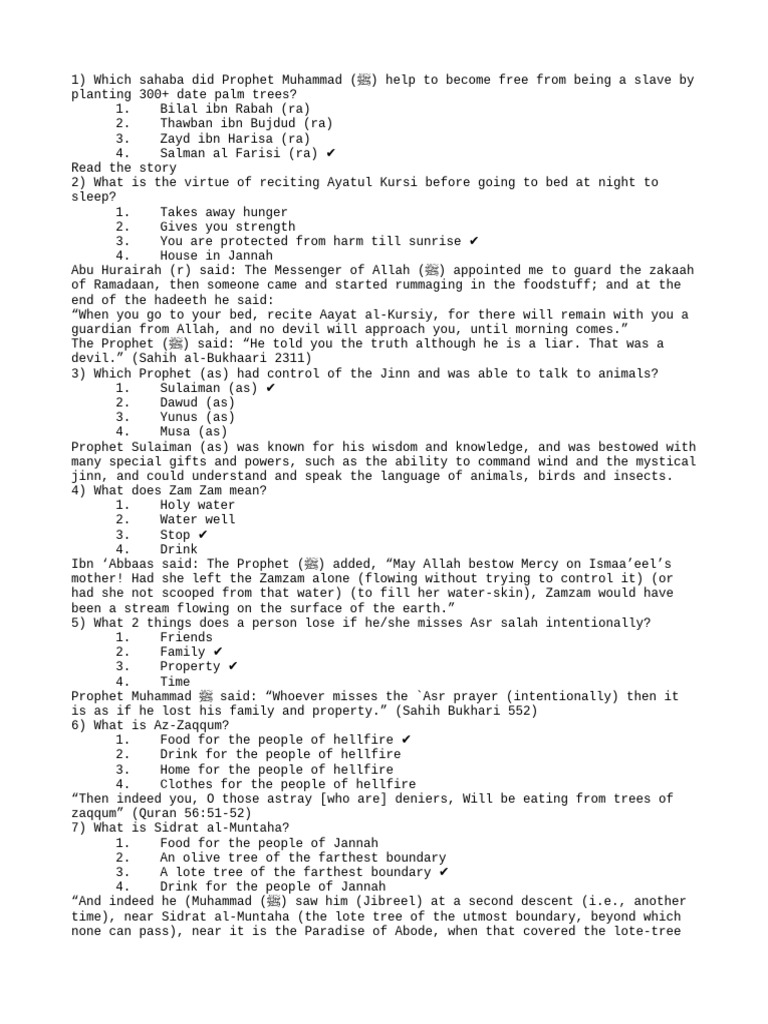 1) Which sahaba did Prophet Muhammad (ﷺ) help to become free from being a slave by planting 300+ date palm trees?
1. Bilal ibn Rabah (ra)
2. Thawban ibn Bujdud (ra)
3. Zayd ibn Harisa (ra)
4. Salman al Farisi (ra) ✔
Read the story
2) What is the virtue of reciting Ayatul Kursi before going to bed at night to sleep?
1. Takes away hunger
2. Gives you strength
3. You are protected from harm till sunrise ✔
4. House in Jannah
Abu Hurairah (r) said: The Messenger of Allah (ﷺ) appointed me to guard the zakaah of Ramadaan, then someone came and started rummaging in the foodstuff; and at the end of the hadeeth he said:
“When you go to your bed, recite Aayat al-Kursiy, for there will remain with you a guardian from Allah, and no devil will approach you, until morning comes.”
The Prophet (ﷺ) said: “He told you the truth although he is a liar. That was a devil.” (Sahih al-Bukhaari 2311)
3) Which Prophet (as) had control of the Jinn and was able to talk to animals?
1. Sulaiman (as) ✔
2. Dawud (as)
3. Yunus (as)
4. Musa (as)
Prophet Sulaiman (as) was known for his wisdom and knowledge, and was bestowed with many special gifts and powers, such as the ability to command wind and the mystical jinn, and could understand and speak the language of animals, birds and insects.
4) What does Zam Zam mean?
1. Holy water
2. Water well
3. Stop ✔
4. Drink
Ibn ‘Abbaas said: The Prophet (ﷺ) added, “May Allah bestow Mercy on Ismaa’eel’s mother! Had she left the Zamzam alone (flowing without trying to control it) (or had she not scooped from that water) (to fill her water-skin), Zamzam would have been a stream flowing on the surface of the earth.”
5) What 2 things does a person lose if he/she misses Asr salah intentionally?
1. Friends
2. Family ✔
3. Property ✔
4. Time
Prophet Muhammad ﷺ said: “Whoever misses the `Asr prayer (intentionally) then it is as if he lost his family and property.” (Sahih Bukhari 552)
6) What is Az-Zaqqum?
1. Food for the people of hellfire ✔
2. Drink for the people of hellfire
3. Home for the people of hellfire
4. Clothes for the people of hellfire
“Then indeed you, O those astray [who are] deniers, Will be eating from trees of zaqqum” (Quran 56:51-52)
7) What is Sidrat al-Muntaha?
1. Food for the people of Jannah
2. An olive tree of the farthest boundary
3. A lote tree of the farthest boundary ✔
4. Drink for the people of Jannah
“And indeed he (Muhammad (ﷺ) saw him (Jibreel) at a second descent (i.e., another time), near Sidrat al-Muntaha (the lote tree of the utmost boundary, beyond which none can pass), near it is the Paradise of Abode, when that covered the lote-tree